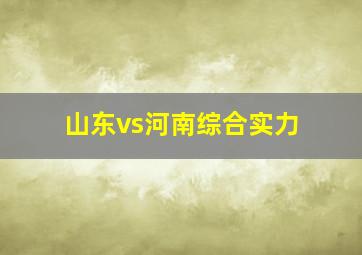 山东vs河南综合实力